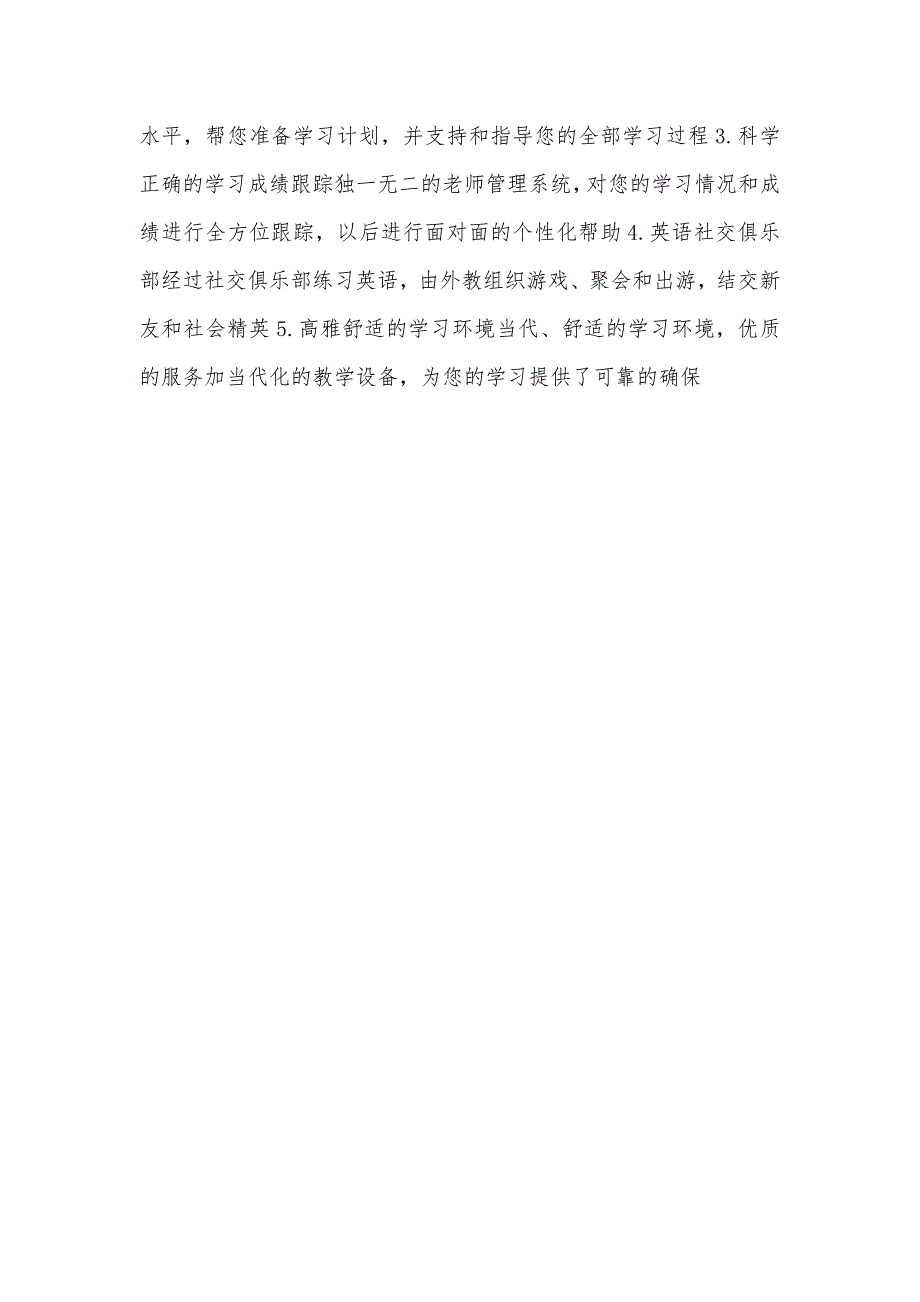 水平，帮您准备学习计划，并支持和指导您的全部学习过程 3.科学正确的学习成绩跟踪独一无二的老师管理系统，对您的学习情况和成绩进行全方位跟踪，以后进行面对面的个性化帮助 4.英语社交俱乐部经过社交俱乐部练习英语，由外教组织游戏、聚会和出游，结交新友和社会精英 5.高雅舒适的学习环境当代、舒适的学习环境，优质的服务加当代化的教学设备，为您的学习提供了可靠的确保